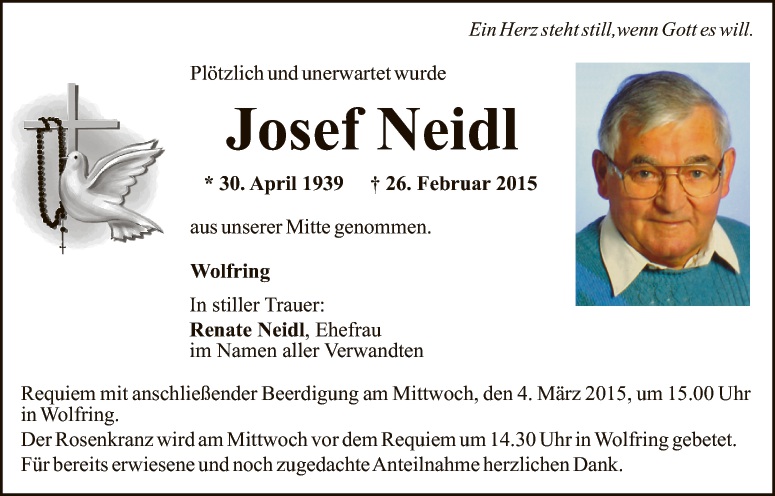 Ein Herz steht still, wenn Gott es will.

Plötzlich und unerwartet wurde

Josef Neidl

* 30. April 1939    † 26. Februar 2015

aus unserer Mitte genommen.

Wolfring

In stiller Trauer:
Renate Neidl, Ehefrau
im Namen aller Verwandten

Requiem mit anschließender Beerdigung am Mittwoch, den 4. März 2015, um 15.00 Uhr in Wolfring.

Der Rosenkranz wird am Mittwoch vor dem Requiem um 14.30 Uhr in Wolfring gebetet.

Für bereits erwiesene und noch zugedachte Anteilnahme herzlichen Dank.